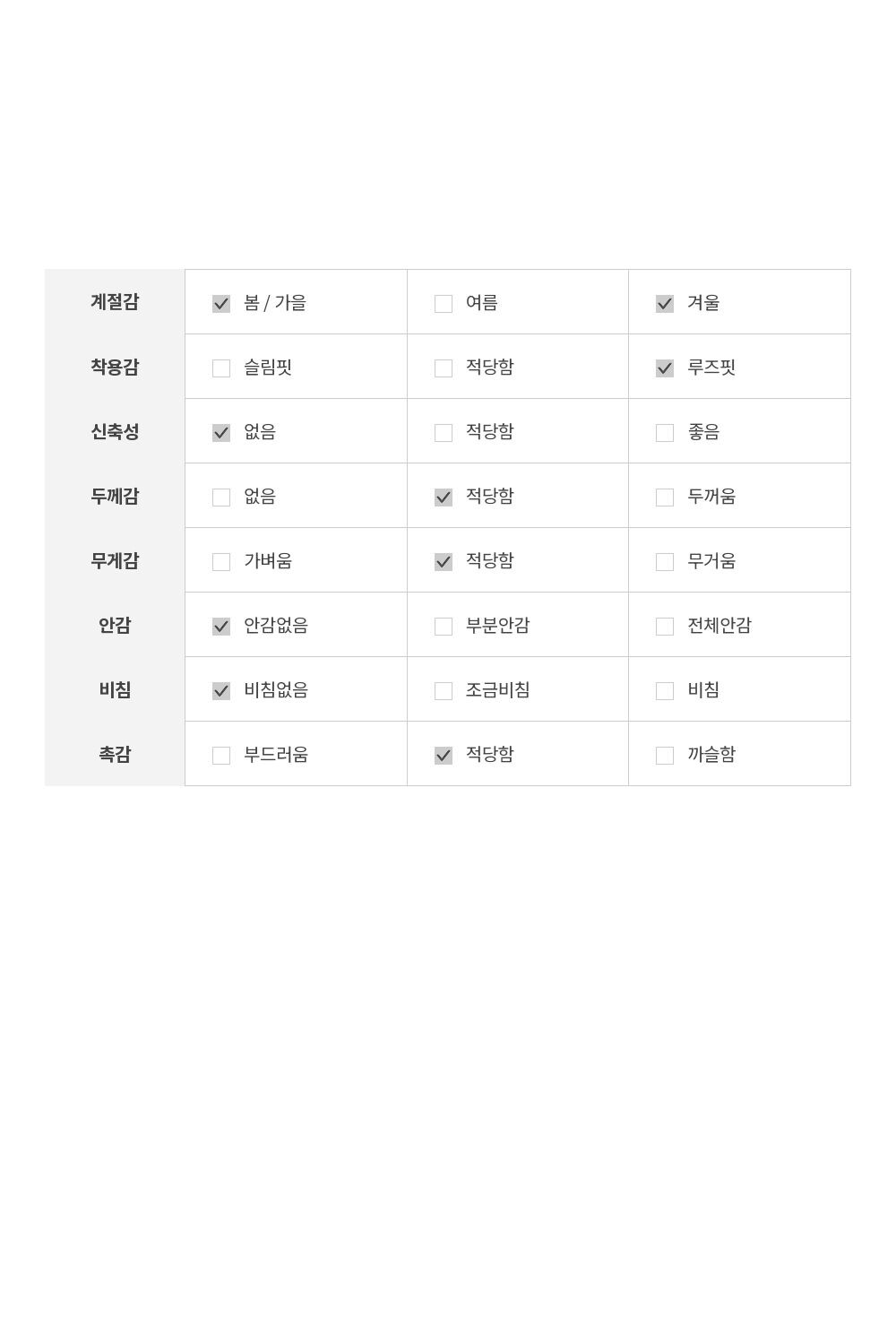 | 계절감 | ☑ 봄 / 가을 | ☐ 여름 | ☑ 겨울 |
|---|---|---|---|
| 착용감 | ☐ 슬림핏 | ☐ 적당함 | ☑ 루즈핏 |
| 신축성 | ☑ 없음 | ☐ 적당함 | ☐ 좋음 |
| 두께감 | ☐ 없음 | ☑ 적당함 | ☐ 두꺼움 |
| 무게감 | ☐ 가벼움 | ☑ 적당함 | ☐ 무거움 |
| 안감 | ☑ 안감없음 | ☐ 부분안감 | ☐ 전체안감 |
| 비침 | ☑ 비침없음 | ☐ 조금비침 | ☐ 비침 |
| 촉감 | ☐ 부드러움 | ☑ 적당함 | ☐ 까슬함 |